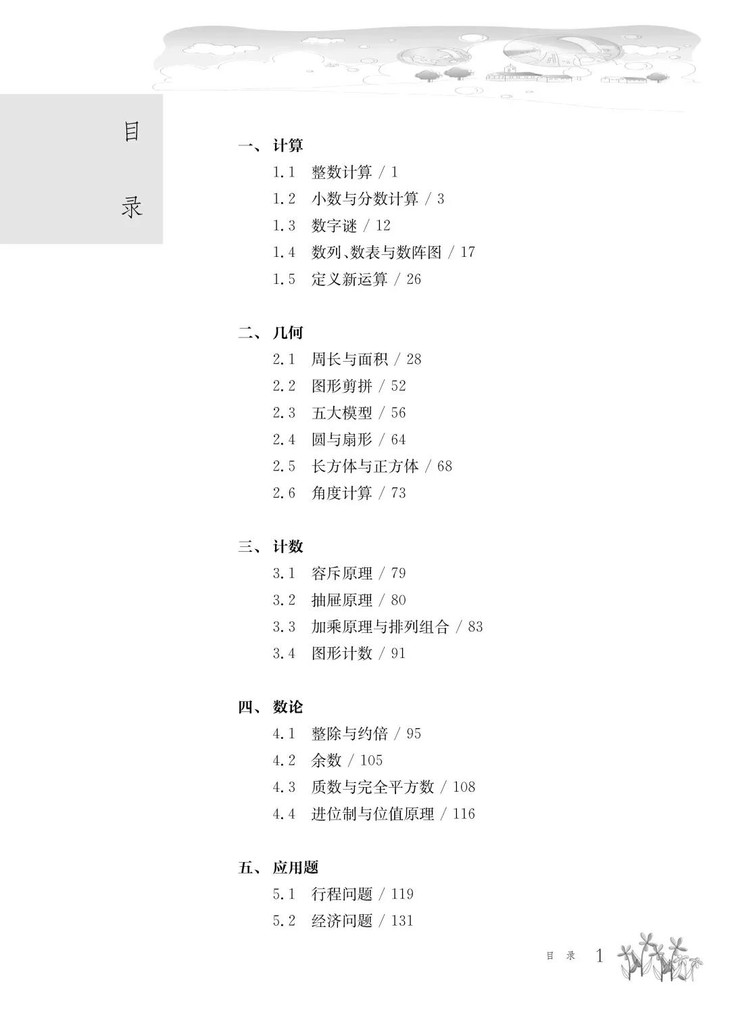 目

录

一、计算
1.1 整数计算 / 1
1.2 小数与分数计算 / 3
1.3 数字谜 / 12
1.4 数列、数表与数阵图 / 17
1.5 定义新运算 / 26

二、几何
2.1 周长与面积 / 28
2.2 图形剪拼 / 52
2.3 五大模型 / 56
2.4 圆与扇形 / 64
2.5 长方体与正方体 / 68
2.6 角度计算 / 73

三、计数
3.1 容斥原理 / 79
3.2 抽屉原理 / 80
3.3 加乘原理与排列组合 / 83
3.4 图形计数 / 91

四、数论
4.1 整除与约倍 / 95
4.2 余数 / 105
4.3 质数与完全平方数 / 108
4.4 进位制与位值原理 / 116

五、应用题
5.1 行程问题 / 119
5.2 经济问题 / 131

目 录 1